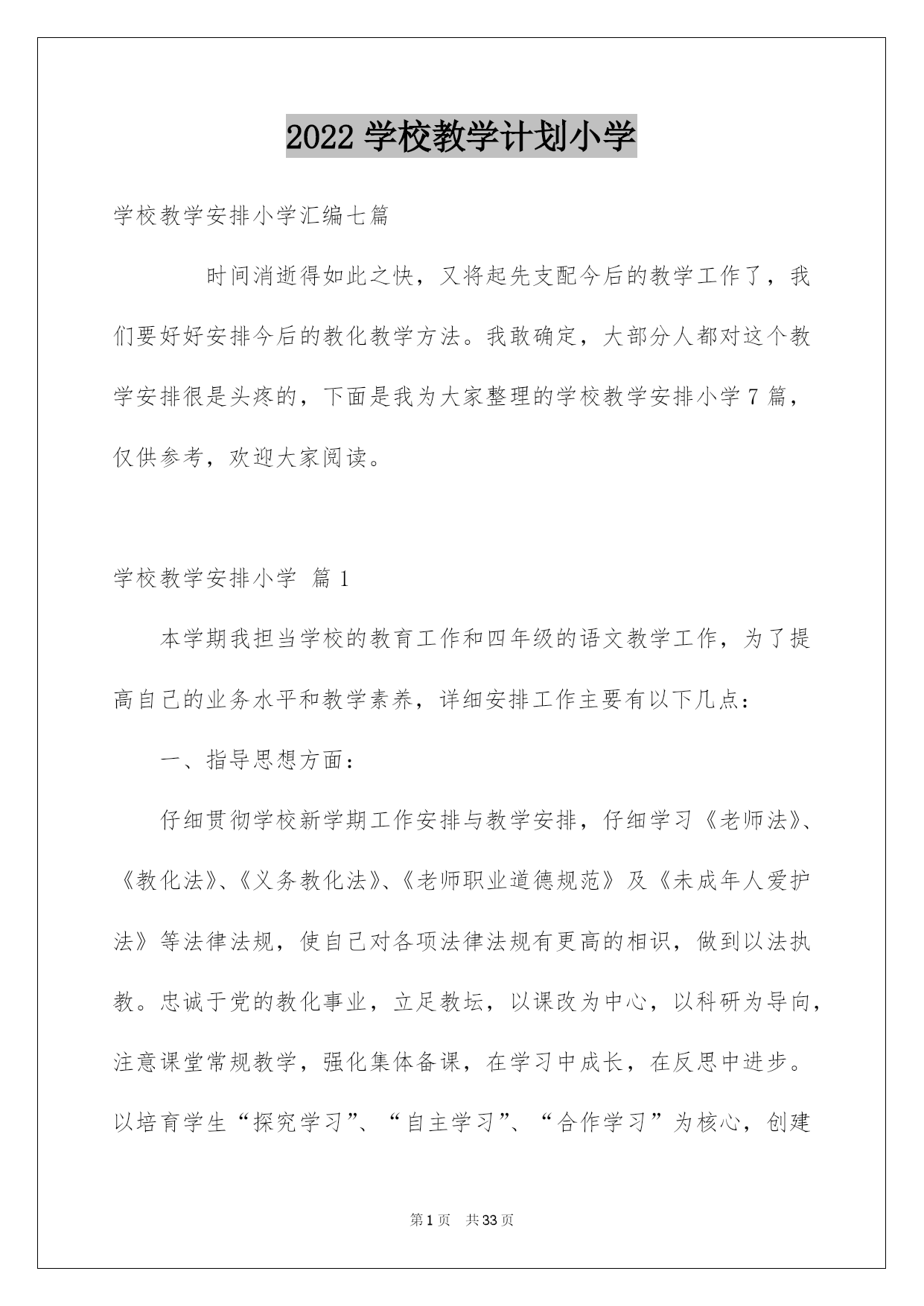 2022 学校教学计划小学

学校教学安排小学汇编七篇

时间消逝得如此之快，又将起先支配今后的教学工作了，我们要好好安排今后的教化教学方法。我敢确定，大部分人都对这个教学安排很是头疼的，下面是我为大家整理的学校教学安排小学 7 篇，仅供参考，欢迎大家阅读。

学校教学安排小学 篇 1

本学期我担当学校的教育工作和四年级的语文教学工作，为了提高自己的业务水平和教学素养，详细安排工作主要有以下几点：

一、指导思想方面：

仔细贯彻学校新学期工作安排与教学安排，仔细学习《老师法》、《教化法》、《义务教化法》、《老师职业道德规范》及《未成年人爱护法》等法律法规，使自己对各项法律法规有更高的相识，做到以法执教。忠诚于党的教化事业，立足教坛，以课改为中心，以科研为导向，注意课堂常规教学，强化集体备课，在学习中成长，在反思中进步。以培育学生“探究学习”、“自主学习”、“合作学习”为核心，创建

第 1 页 共 33 页